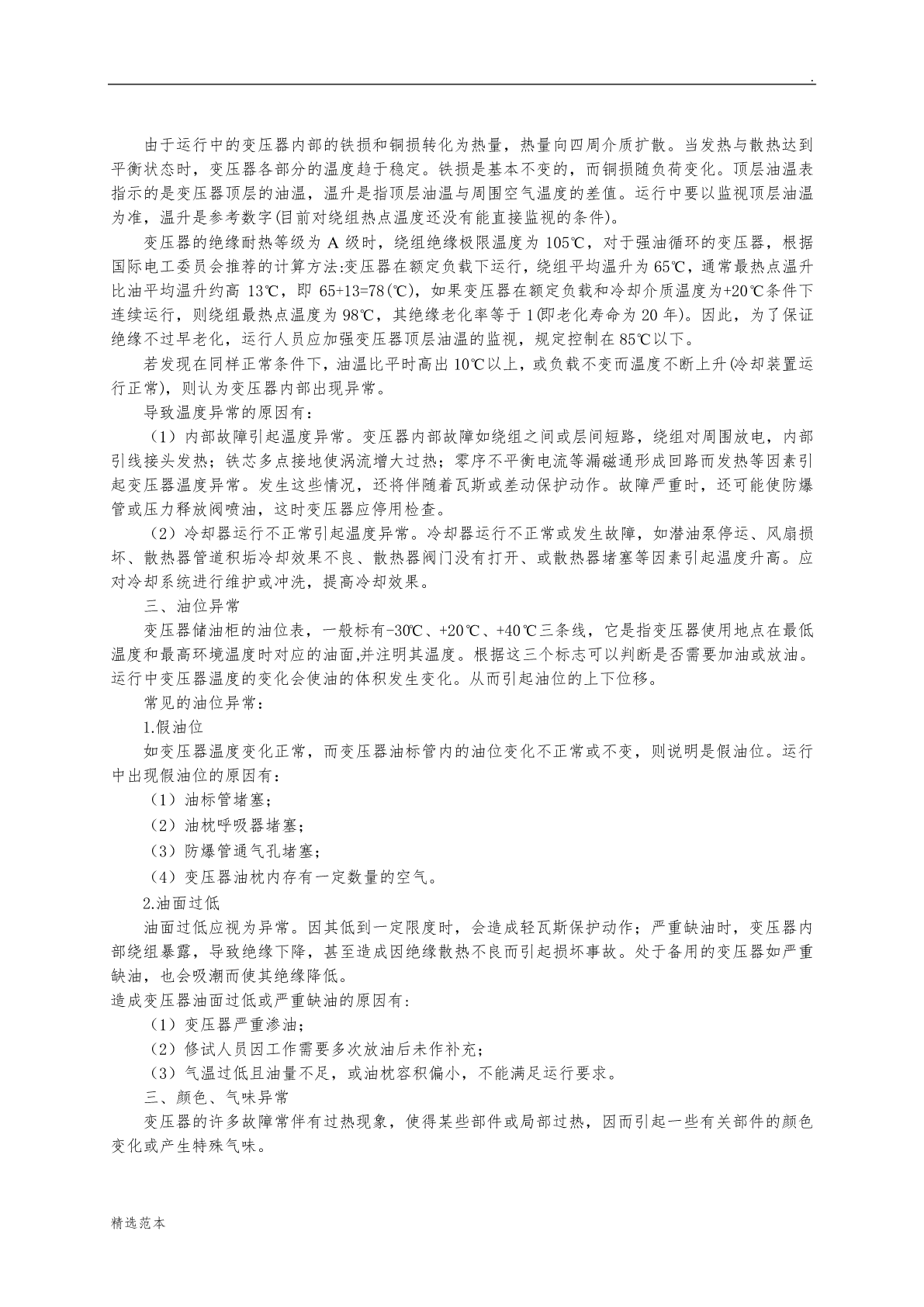 .

由于运行中的变压器内部的铁损和铜损转化为热量，热量向四周介质扩散。当发热与散热达到平衡状态时，变压器各部分的温度趋于稳定。铁损是基本不变的，而铜损随负荷变化。顶层油温表指示的是变压器顶层的油温，温升是指顶层油温与周围空气温度的差值。运行中要以监视顶层油温为准，温升是参考数字(目前对绕组热点温度还没有能直接监视的条件)。

变压器的绝缘耐热等级为 A 级时，绕组绝缘极限温度为 105℃，对于强油循环的变压器，根据国际电工委员会推荐的计算方法:变压器在额定负载下运行，绕组平均温升为 65℃，通常最热点温升比油平均温升约高 13℃，即 65+13=78(℃)，如果变压器在额定负载和冷却介质温度为+20℃条件下连续运行，则绕组最热点温度为 98℃，其绝缘老化率等于 1(即老化寿命为 20 年)。因此，为了保证绝缘不过早老化，运行人员应加强变压器顶层油温的监视，规定控制在 85℃以下。

若发现在同样正常条件下，油温比平时高出 10℃以上，或负载不变而温度不断上升(冷却装置运行正常)，则认为变压器内部出现异常。

导致温度异常的原因有：

（1）内部故障引起温度异常。变压器内部故障如绕组之间或层间短路，绕组对周围放电，内部引线接头发热；铁芯多点接地使涡流增大过热；零序不平衡电流等漏磁通形成回路而发热等因素引起变压器温度异常。发生这些情况，还将伴随着瓦斯或差动保护动作。故障严重时，还可能使防爆管或压力释放阀喷油，这时变压器应停用检查。

（2）冷却器运行不正常引起温度异常。冷却器运行不正常或发生故障，如潜油泵停运、风扇损坏、散热器管道积垢冷却效果不良、散热器阀门没有打开、或散热器堵塞等因素引起温度升高。应对冷却系统进行维护或冲洗，提高冷却效果。

三、油位异常

变压器储油柜的油位表，一般标有-30℃、+20℃、+40℃三条线，它是指变压器使用地点在最低温度和最高环境温度时对应的油面,并注明其温度。根据这三个标志可以判断是否需要加油或放油。运行中变压器温度的变化会使油的体积发生变化。从而引起油位的上下位移。

常见的油位异常：

1.假油位

如变压器温度变化正常，而变压器油标管内的油位变化不正常或不变，则说明是假油位。运行中出现假油位的原因有：

（1）油标管堵塞；

（2）油枕呼吸器堵塞；

（3）防爆管通气孔堵塞；

（4）变压器油枕内存有一定数量的空气。

2.油面过低

油面过低应视为异常。因其低到一定限度时，会造成轻瓦斯保护动作；严重缺油时，变压器内部绕组暴露，导致绝缘下降，甚至造成因绝缘散热不良而引起损坏事故。处于备用的变压器如严重缺油，也会吸潮而使其绝缘降低。

造成变压器油面过低或严重缺油的原因有:

（1）变压器严重渗油;

（2）修试人员因工作需要多次放油后未作补充;

（3）气温过低且油量不足，或油枕容积偏小，不能满足运行要求。

三、颜色、气味异常

变压器的许多故障常伴有过热现象，使得某些部件或局部过热，因而引起一些有关部件的颜色变化或产生特殊气味。

精选范本